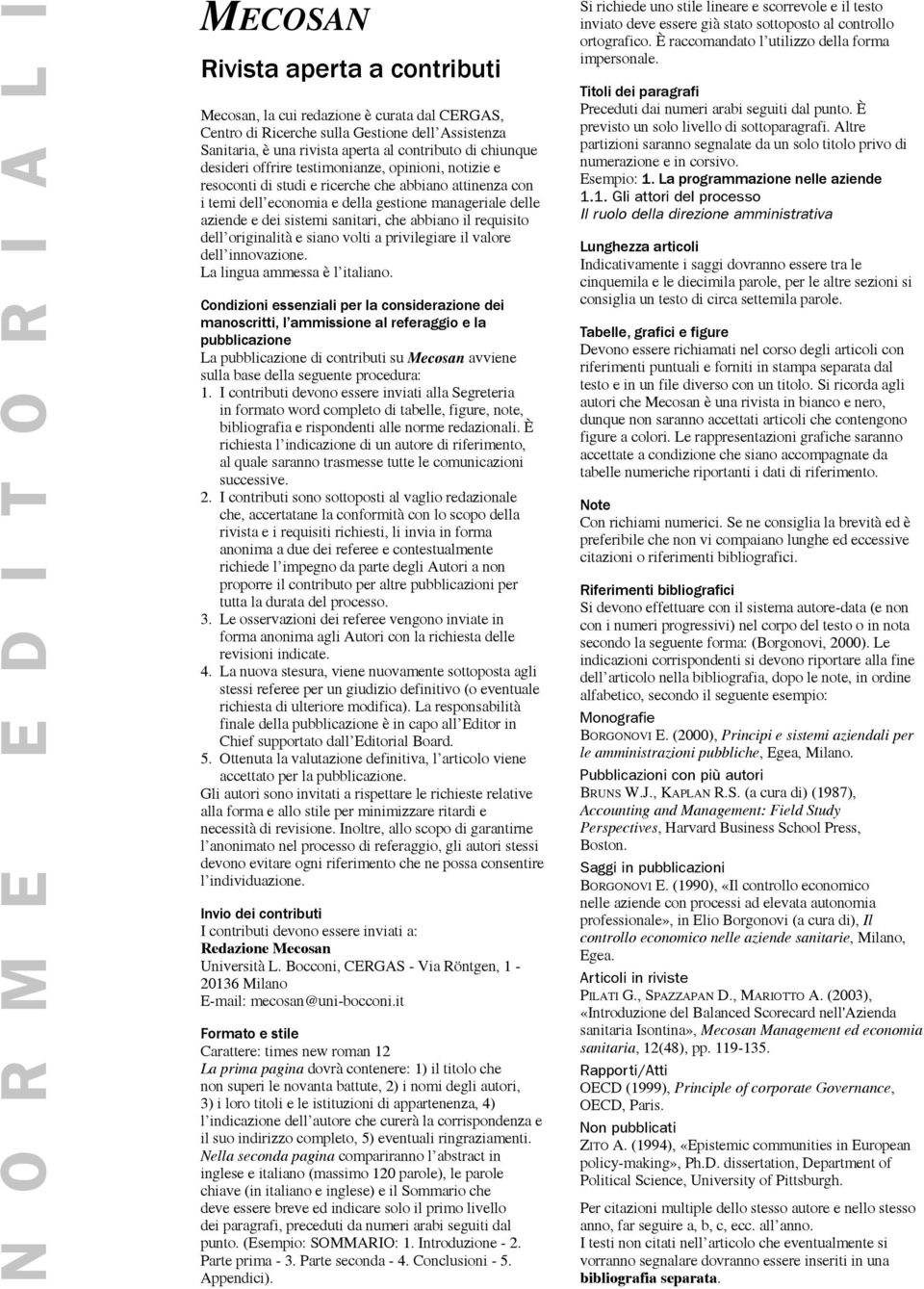 NORME EDITORIALI

MECOSAN

Rivista aperta a contributi

Mecosan, la cui redazione è curata dal CERGAS, Centro di Ricerche sulla Gestione dell'Assistenza Sanitaria, è una rivista aperta al contributo di chiunque desideri offrire testimonianze, opinioni, notizie e resoconti di studi e ricerche che abbiano attinenza con i temi dell'economia e della gestione manageriale delle aziende e dei sistemi sanitari, che abbiano il requisito dell'originalità e siano volti a privilegiare il valore dell'innovazione.
La lingua ammessa è l'italiano.

Condizioni essenziali per la considerazione dei manoscritti, l'ammissione al referaggio e la pubblicazione
La pubblicazione di contributi su Mecosan avviene sulla base della seguente procedura:
1. I contributi devono essere inviati alla Segreteria in formato word completo di tabelle, figure, note, bibliografia e rispondenti alle norme redazionali. È richiesta l'indicazione di un autore di riferimento, al quale saranno trasmesse tutte le comunicazioni successive.
2. I contributi sono sottoposti al vaglio redazionale che, accertatane la conformità con lo scopo della rivista e i requisiti richiesti, li invia in forma anonima a due dei referee e contestualmente richiede l'impegno da parte degli Autori a non proporre il contributo per altre pubblicazioni per tutta la durata del processo.
3. Le osservazioni dei referee vengono inviate in forma anonima agli Autori con la richiesta delle revisioni indicate.
4. La nuova stesura, viene nuovamente sottoposta agli stessi referee per un giudizio definitivo (o eventuale richiesta di ulteriore modifica). La responsabilità finale della pubblicazione è in capo all'Editor in Chief supportato dall'Editorial Board.
5. Ottenuta la valutazione definitiva, l'articolo viene accettato per la pubblicazione.
Gli autori sono invitati a rispettare le richieste relative alla forma e allo stile per minimizzare ritardi e necessità di revisione. Inoltre, allo scopo di garantirne l'anonimato nel processo di referaggio, gli autori stessi devono evitare ogni riferimento che ne possa consentire l'individuazione.

Invio dei contributi
I contributi devono essere inviati a:
Redazione Mecosan
Università L. Bocconi, CERGAS - Via Röntgen, 1 - 20136 Milano
E-mail: mecosan@uni-bocconi.it

Formato e stile
Carattere: times new roman 12
La prima pagina dovrà contenere: 1) il titolo che non superi le novanta battute, 2) i nomi degli autori, 3) i loro titoli e le istituzioni di appartenenza, 4) l'indicazione dell'autore che curerà la corrispondenza e il suo indirizzo completo, 5) eventuali ringraziamenti.
Nella seconda pagina compariranno l'abstract in inglese e italiano (massimo 120 parole), le parole chiave (in italiano e inglese) e il Sommario che deve essere breve ed indicare solo il primo livello dei paragrafi, preceduti da numeri arabi seguiti dal punto. (Esempio: SOMMARIO: 1. Introduzione - 2. Parte prima - 3. Parte seconda - 4. Conclusioni - 5. Appendici).

Si richiede uno stile lineare e scorrevole e il testo inviato deve essere già stato sottoposto al controllo ortografico. È raccomandato l'utilizzo della forma impersonale.

Titoli dei paragrafi
Preceduti dai numeri arabi seguiti dal punto. È previsto un solo livello di sottoparagrafi. Altre partizioni saranno segnalate da un solo titolo privo di numerazione e in corsivo.
Esempio: 1. La programmazione nelle aziende
1.1. Gli attori del processo
Il ruolo della direzione amministrativa

Lunghezza articoli
Indicativamente i saggi dovranno essere tra le cinquemila e le diecimila parole, per le altre sezioni si consiglia un testo di circa settemila parole.

Tabelle, grafici e figure
Devono essere richiamati nel corso degli articoli con riferimenti puntuali e forniti in stampa separata dal testo e in un file diverso con un titolo. Si ricorda agli autori che Mecosan è una rivista in bianco e nero, dunque non saranno accettati articoli che contengono figure a colori. Le rappresentazioni grafiche saranno accettate a condizione che siano accompagnate da tabelle numeriche riportanti i dati di riferimento.

Note
Con richiami numerici. Se ne consiglia la brevità ed è preferibile che non vi compaiano lunghe ed eccessive citazioni o riferimenti bibliografici.

Riferimenti bibliografici
Si devono effettuare con il sistema autore-data (e non con i numeri progressivi) nel corpo del testo o in nota secondo la seguente forma: (Borgonovi, 2000). Le indicazioni corrispondenti si devono riportare alla fine dell'articolo nella bibliografia, dopo le note, in ordine alfabetico, secondo il seguente esempio:
Monografie
BORGONOVI E. (2000), Principi e sistemi aziendali per le amministrazioni pubbliche, Egea, Milano.
Pubblicazioni con più autori
BRUNS W.J., KAPLAN R.S. (a cura di) (1987), Accounting and Management: Field Study Perspectives, Harvard Business School Press, Boston.
Saggi in pubblicazioni
BORGONOVI E. (1990), «Il controllo economico nelle aziende con processi ad elevata autonomia professionale», in Elio Borgonovi (a cura di), Il controllo economico nelle aziende sanitarie, Milano, Egea.
Articoli in riviste
PILATI G., SPAZZAPAN D., MARIOTTO A. (2003), «Introduzione del Balanced Scorecard nell'Azienda sanitaria Isontina», Mecosan Management ed economia sanitaria, 12(48), pp. 119-135.
Rapporti/Atti
OECD (1999), Principle of corporate Governance, OECD, Paris.
Non pubblicati
ZITO A. (1994), «Epistemic communities in European policy-making», Ph.D. dissertation, Department of Political Science, University of Pittsburgh.

Per citazioni multiple dello stesso autore e nello stesso anno, far seguire a, b, c, ecc. all'anno.
I testi non citati nell'articolo che eventualmente si vorranno segnalare dovranno essere inseriti in una bibliografia separata.